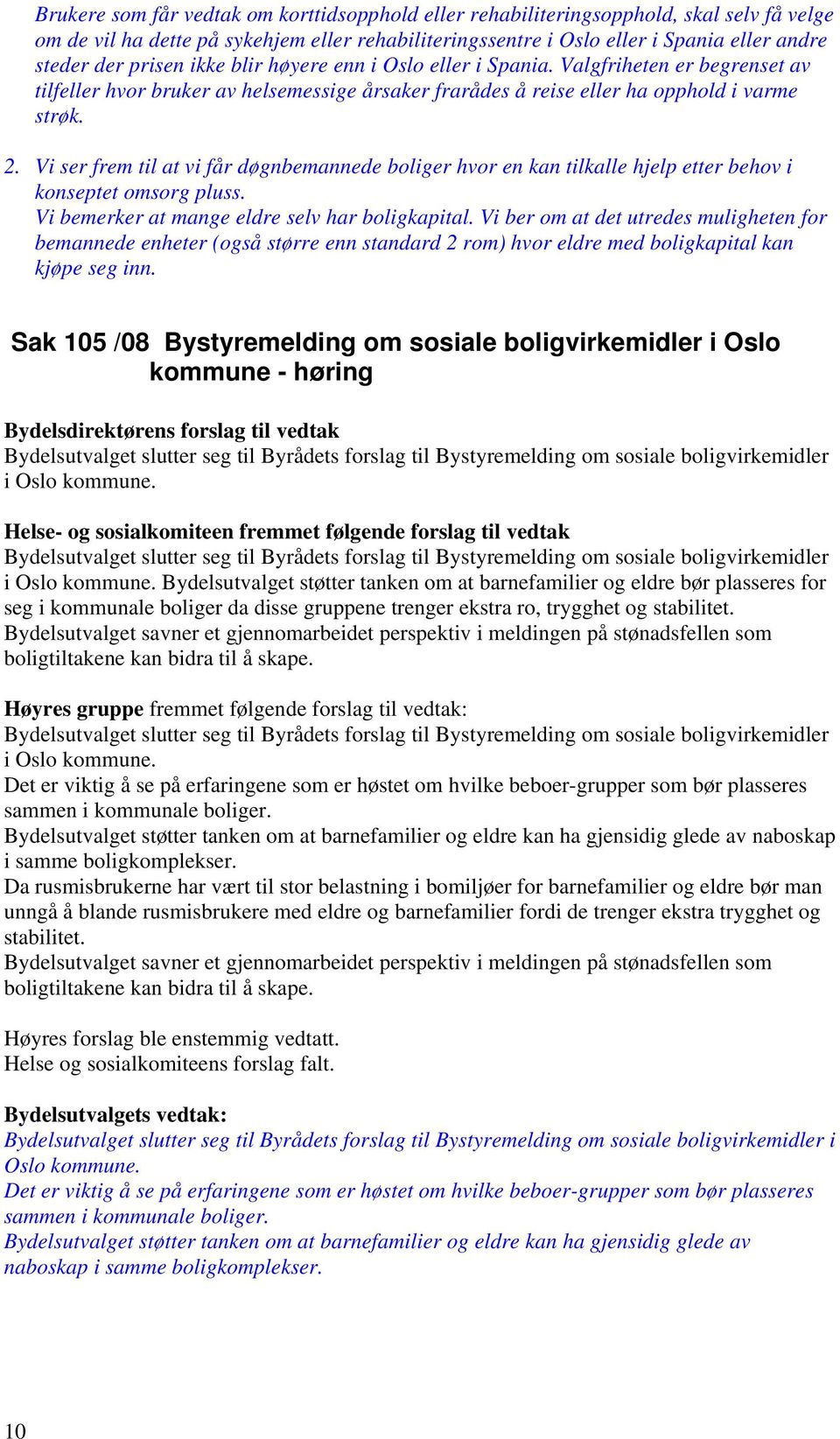 Brukere som får vedtak om korttidsopphold eller rehabiliteringsopphold, skal selv få velge om de vil ha dette på sykehjem eller rehabiliteringssentre i Oslo eller i Spania eller andre steder der prisen ikke blir høyere enn i Oslo eller i Spania. Valgfriheten er begrenset av tilfeller hvor bruker av helsemessige årsaker frarådes å reise eller ha opphold i varme strøk.

2. Vi ser frem til at vi får døgnbemannede boliger hvor en kan tilkalle hjelp etter behov i konseptet omsorg pluss.
Vi bemerker at mange eldre selv har boligkapital. Vi ber om at det utredes muligheten for bemannede enheter (også større enn standard 2 rom) hvor eldre med boligkapital kan kjøpe seg inn.

Sak 105 /08 Bystyremelding om sosiale boligvirkemidler i Oslo kommune - høring

Bydelsdirektørens forslag til vedtak
Bydelsutvalget slutter seg til Byrådets forslag til Bystyremelding om sosiale boligvirkemidler i Oslo kommune.

Helse- og sosialkomiteen fremmet følgende forslag til vedtak
Bydelsutvalget slutter seg til Byrådets forslag til Bystyremelding om sosiale boligvirkemidler i Oslo kommune. Bydelsutvalget støtter tanken om at barnefamilier og eldre bør plasseres for seg i kommunale boliger da disse gruppene trenger ekstra ro, trygghet og stabilitet.
Bydelsutvalget savner et gjennomarbeidet perspektiv i meldingen på stønadsfellen som boligtiltakene kan bidra til å skape.

Høyres gruppe fremmet følgende forslag til vedtak:
Bydelsutvalget slutter seg til Byrådets forslag til Bystyremelding om sosiale boligvirkemidler i Oslo kommune.
Det er viktig å se på erfaringene som er høstet om hvilke beboer-grupper som bør plasseres sammen i kommunale boliger.
Bydelsutvalget støtter tanken om at barnefamilier og eldre kan ha gjensidig glede av naboskap i samme boligkomplekser.
Da rusmisbrukerne har vært til stor belastning i bomiljøer for barnefamilier og eldre bør man unngå å blande rusmisbrukere med eldre og barnefamilier fordi de trenger ekstra trygghet og stabilitet.
Bydelsutvalget savner et gjennomarbeidet perspektiv i meldingen på stønadsfellen som boligtiltakene kan bidra til å skape.

Høyres forslag ble enstemmig vedtatt.
Helse og sosialkomiteens forslag falt.

Bydelsutvalgets vedtak:
Bydelsutvalget slutter seg til Byrådets forslag til Bystyremelding om sosiale boligvirkemidler i Oslo kommune.
Det er viktig å se på erfaringene som er høstet om hvilke beboer-grupper som bør plasseres sammen i kommunale boliger.
Bydelsutvalget støtter tanken om at barnefamilier og eldre kan ha gjensidig glede av naboskap i samme boligkomplekser.

10